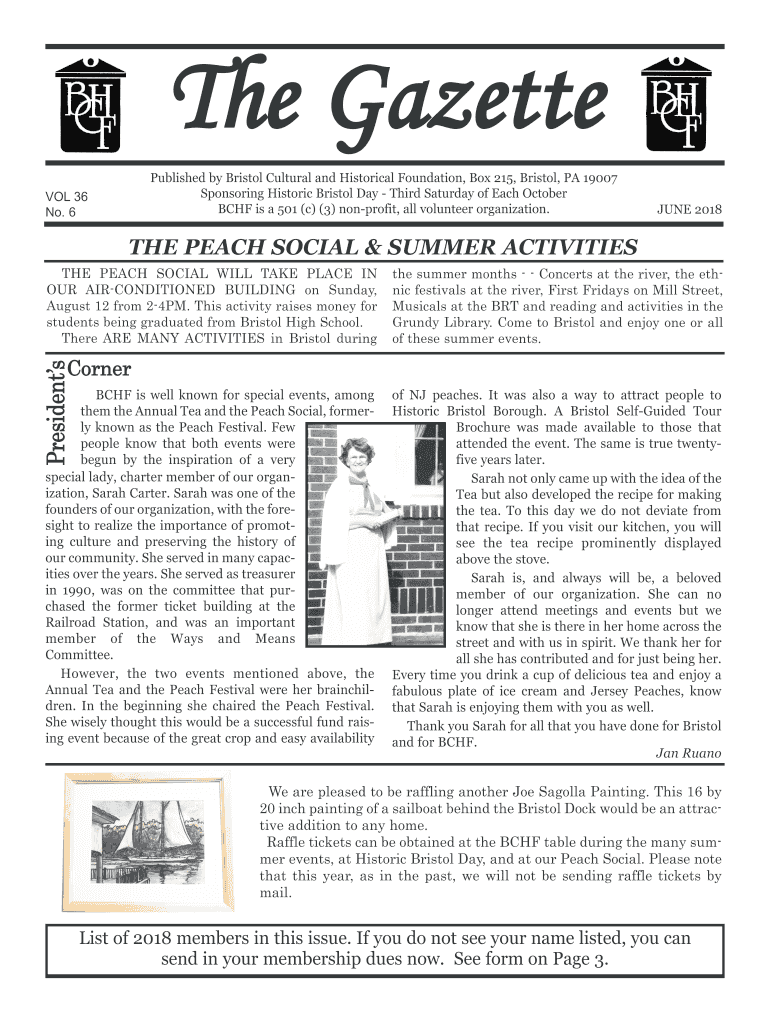 BHCF

The Gazette

BHCF

VOL 36
No. 6

Published by Bristol Cultural and Historical Foundation, Box 215, Bristol, PA 19007
Sponsoring Historic Bristol Day - Third Saturday of Each October
BCHF is a 501 (c) (3) non-profit, all volunteer organization.

JUNE 2018

THE PEACH SOCIAL & SUMMER ACTIVITIES

THE PEACH SOCIAL WILL TAKE PLACE IN OUR AIR-CONDITIONED BUILDING on Sunday, August 12 from 2-4PM. This activity raises money for students being graduated from Bristol High School.

There ARE MANY ACTIVITIES in Bristol during the summer months - - Concerts at the river, the ethnic festivals at the river, First Fridays on Mill Street, Musicals at the BRT and reading and activities in the Grundy Library. Come to Bristol and enjoy one or all of these summer events.

President's Corner

BCHF is well known for special events, among them the Annual Tea and the Peach Social, formerly known as the Peach Festival. Few people know that both events were begun by the inspiration of a very special lady, charter member of our organization, Sarah Carter. Sarah was one of the founders of our organization, with the foresight to realize the importance of promoting culture and preserving the history of our community. She served in many capacities over the years. She served as treasurer in 1990, was on the committee that purchased the former ticket building at the Railroad Station, and was an important member of the Ways and Means Committee.

However, the two events mentioned above, the Annual Tea and the Peach Festival were her brainchildren. In the beginning she chaired the Peach Festival. She wisely thought this would be a successful fund raising event because of the great crop and easy availability of NJ peaches. It was also a way to attract people to Historic Bristol Borough. A Bristol Self-Guided Tour Brochure was made available to those that attended the event. The same is true twenty-five years later.

Sarah not only came up with the idea of the Tea but also developed the recipe for making the tea. To this day we do not deviate from that recipe. If you visit our kitchen, you will see the tea recipe prominently displayed above the stove.

Sarah is, and always will be, a beloved member of our organization. She can no longer attend meetings and events but we know that she is there in her home across the street and with us in spirit. We thank her for all she has contributed and for just being her. Every time you drink a cup of delicious tea and enjoy a fabulous plate of ice cream and Jersey Peaches, know that Sarah is enjoying them with you as well.

Thank you Sarah for all that you have done for Bristol and for BCHF.

Jan Ruano

We are pleased to be raffling another Joe Sagolla Painting. This 16 by 20 inch painting of a sailboat behind the Bristol Dock would be an attractive addition to any home.

Raffle tickets can be obtained at the BCHF table during the many summer events, at Historic Bristol Day, and at our Peach Social. Please note that this year, as in the past, we will not be sending raffle tickets by mail.

List of 2018 members in this issue. If you do not see your name listed, you can send in your membership dues now. See form on Page 3.